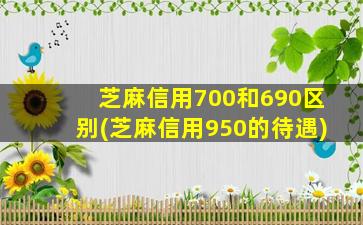 芝麻信用700和690区别(芝麻信用950的待遇)